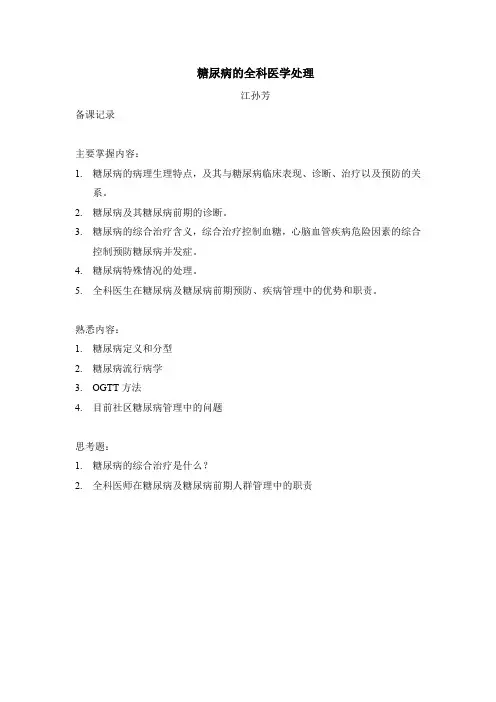 糖尿病的全科医学处理

江孙芳

备课记录

主要掌握内容：

1. 糖尿病的病理生理特点，及其与糖尿病临床表现、诊断、治疗以及预防的关系。
2. 糖尿病及其糖尿病前期的诊断。
3. 糖尿病的综合治疗含义，综合治疗控制血糖，心脑血管疾病危险因素的综合控制预防糖尿病并发症。
4. 糖尿病特殊情况的处理。
5. 全科医生在糖尿病及糖尿病前期预防、疾病管理中的优势和职责。

熟悉内容：

1. 糖尿病定义和分型
2. 糖尿病流行病学
3. OGTT 方法
4. 目前社区糖尿病管理中的问题

思考题：

1. 糖尿病的综合治疗是什么？
2. 全科医师在糖尿病及糖尿病前期人群管理中的职责